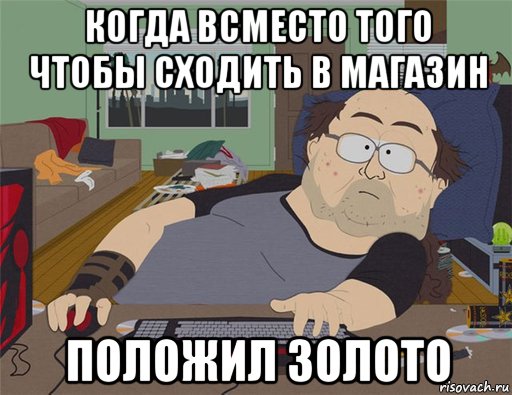 КОГДА ВСМЕСТО ТОГО ЧТОБЫ СХОДИТЬ В МАГАЗИН

ПОЛОЖИЛ ЗОЛОТО

risovach.ru